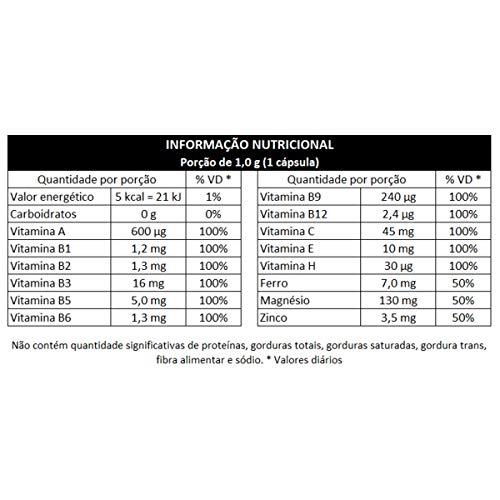 INFORMAÇÃO NUTRICIONAL
Porção de 1,0 g (1 cápsula)

| Quantidade por porção | | % VD * |
|---|---|---|
| Valor energético | 5 kcal = 21 kJ | 1% |
| Carboidratos | 0 g | 0% |
| Vitamina A | 600 µg | 100% |
| Vitamina B1 | 1,2 mg | 100% |
| Vitamina B2 | 1,3 mg | 100% |
| Vitamina B3 | 16 mg | 100% |
| Vitamina B5 | 5,0 mg | 100% |
| Vitamina B6 | 1,3 mg | 100% |

| Quantidade por porção | | % VD * |
|---|---|---|
| Vitamina B9 | 240 µg | 100% |
| Vitamina B12 | 2,4 µg | 100% |
| Vitamina C | 45 mg | 100% |
| Vitamina E | 10 mg | 100% |
| Vitamina H | 30 µg | 100% |
| Ferro | 7,0 mg | 50% |
| Magnésio | 130 mg | 50% |
| Zinco | 3,5 mg | 50% |

Não contém quantidade significativas de proteínas, gorduras totais, gorduras saturadas, gordura trans, fibra alimentar e sódio. * Valores diários